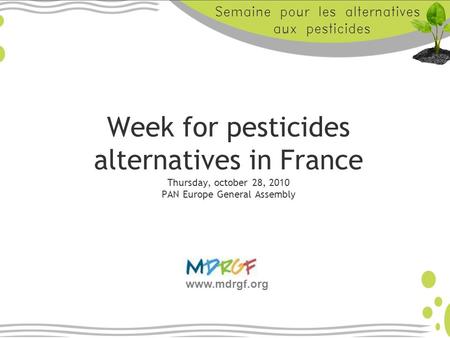 Semaine pour les alternatives aux pesticides

Week for pesticides alternatives in France

Thursday, october 28, 2010
PAN Europe General Assembly

MDRGF
www.mdrgf.org